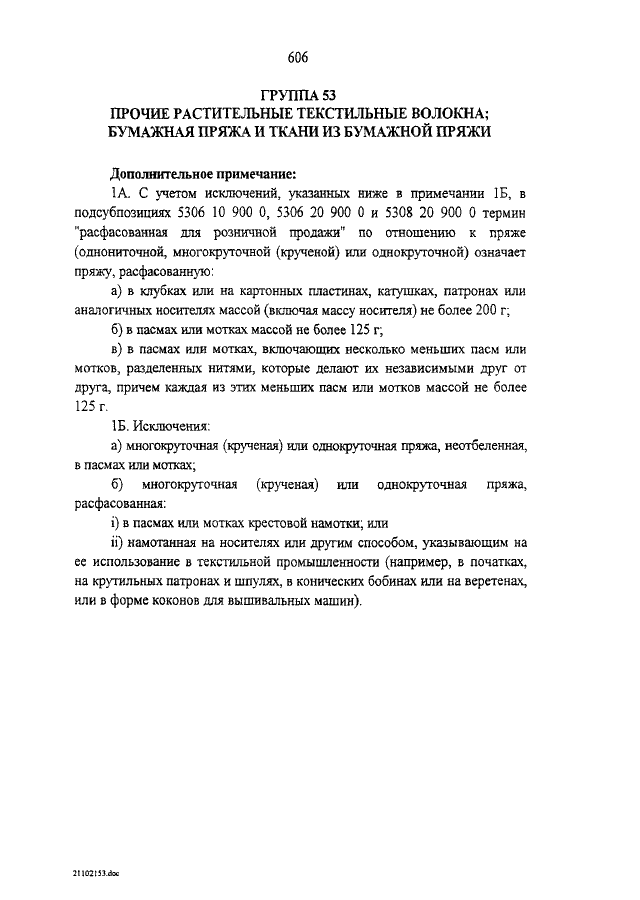 606

ГРУППА 53
ПРОЧИЕ РАСТИТЕЛЬНЫЕ ТЕКСТИЛЬНЫЕ ВОЛОКНА;
БУМАЖНАЯ ПРЯЖА И ТКАНИ ИЗ БУМАЖНОЙ ПРЯЖИ

Дополнительное примечание:

1А. С учетом исключений, указанных ниже в примечании 1Б, в подсубпозициях 5306 10 900 0, 5306 20 900 0 и 5308 20 900 0 термин "расфасованная для розничной продажи" по отношению к пряже (однониточной, многокруточной (крученой) или однокруточной) означает пряжу, расфасованную:

а) в клубках или на картонных пластинах, катушках, патронах или аналогичных носителях массой (включая массу носителя) не более 200 г;

б) в пасмах или мотках массой не более 125 г;

в) в пасмах или мотках, включающих несколько меньших пасм или мотков, разделенных нитями, которые делают их независимыми друг от друга, причем каждая из этих меньших пасм или мотков массой не более 125 г.

1Б. Исключения:

а) многокруточная (крученая) или однокруточная пряжа, неотбеленная, в пасмах или мотках;

б) многокруточная (крученая) или однокруточная пряжа, расфасованная:

i) в пасмах или мотках крестовой намотки; или

ii) намотанная на носителях или другим способом, указывающим на ее использование в текстильной промышленности (например, в початках, на крутильных патронах и шпулях, в конических бобинах или на веретенах, или в форме коконов для вышивальных машин).

21102153.doc